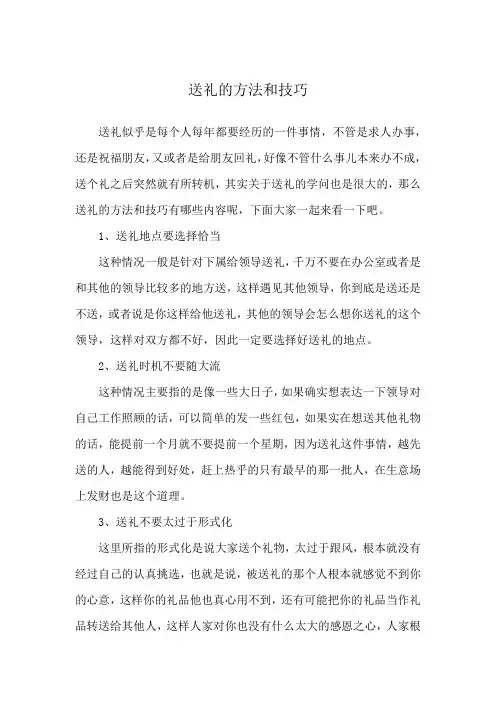 送礼的方法和技巧

送礼似乎是每个人每年都要经历的一件事情，不管是求人办事，还是祝福朋友，又或者是给朋友回礼，好像不管什么事儿本来办不成，送个礼之后突然就有所转机，其实关于送礼的学问也是很大的，那么送礼的方法和技巧有哪些内容呢，下面大家一起来看一下吧。

1、送礼地点要选择恰当

这种情况一般是针对下属给领导送礼，千万不要在办公室或者是和其他的领导比较多的地方送，这样遇见其他领导，你到底是送还是不送，或者说是你这样给他送礼，其他的领导会怎么想你送礼的这个领导，这样对双方都不好，因此一定要选择好送礼的地点。

2、送礼时机不要随大流

这种情况主要指的是像一些大日子，如果确实想表达一下领导对自己工作照顾的话，可以简单的发一些红包，如果实在想送其他礼物的话，能提前一个月就不要提前一个星期，因为送礼这件事情，越先送的人，越能得到好处，赶上热乎的只有最早的那一批人，在生意场上发财也是这个道理。

3、送礼不要太过于形式化

这里所指的形式化是说大家送个礼物，太过于跟风，根本就没有经过自己的认真挑选，也就是说，被送礼的那个人根本就感觉不到你的心意，这样你的礼品他也真心用不到，还有可能把你的礼品当作礼品转送给其他人，这样人家对你也没有什么太大的感恩之心，人家根